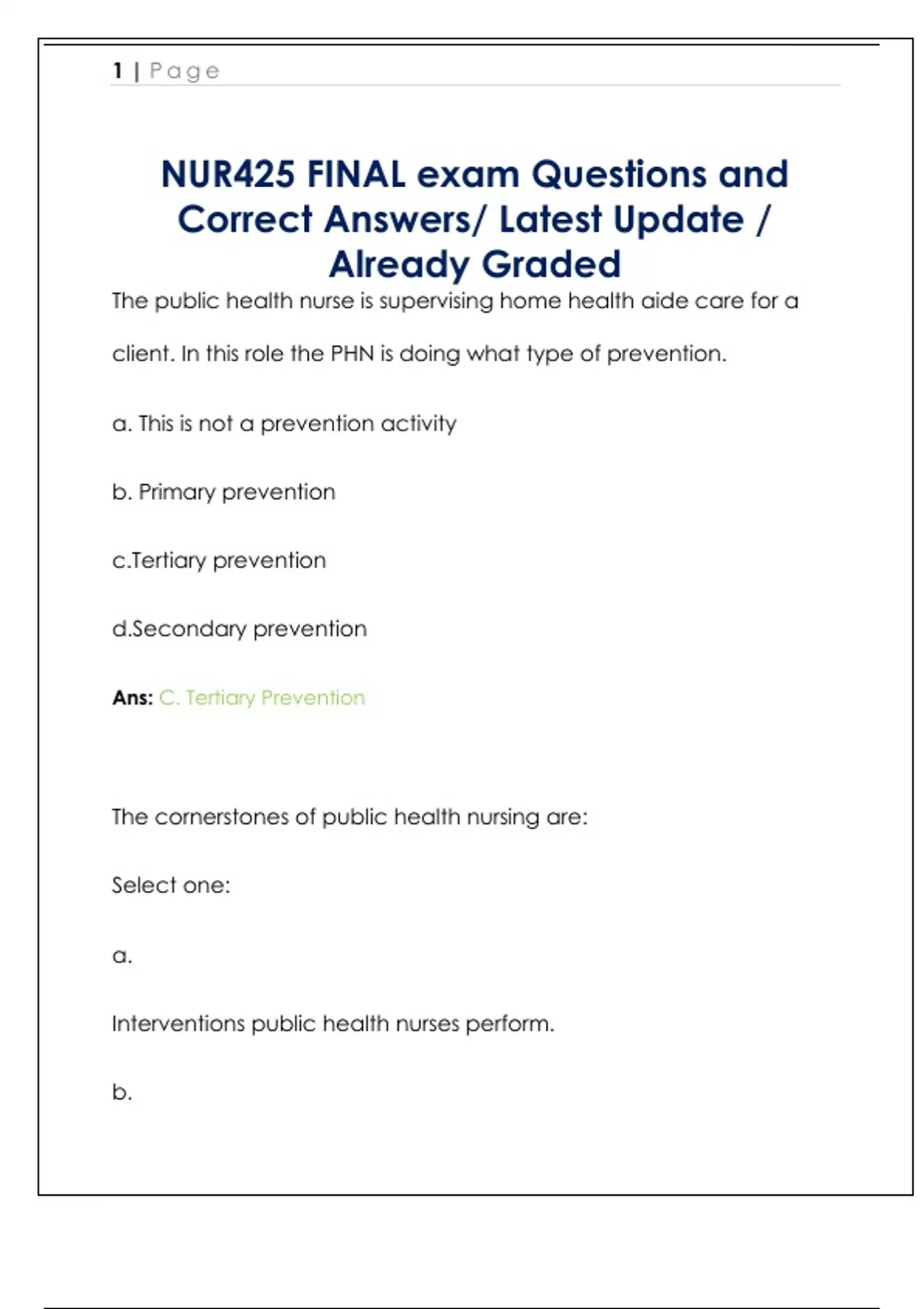 1 | Page

NUR425 FINAL exam Questions and Correct Answers/ Latest Update / Already Graded

The public health nurse is supervising home health aide care for a client. In this role the PHN is doing what type of prevention.

a. This is not a prevention activity

b. Primary prevention

c.Tertiary prevention

d.Secondary prevention

Ans: C. Tertiary Prevention

The cornerstones of public health nursing are:

Select one:

a.

Interventions public health nurses perform.

b.